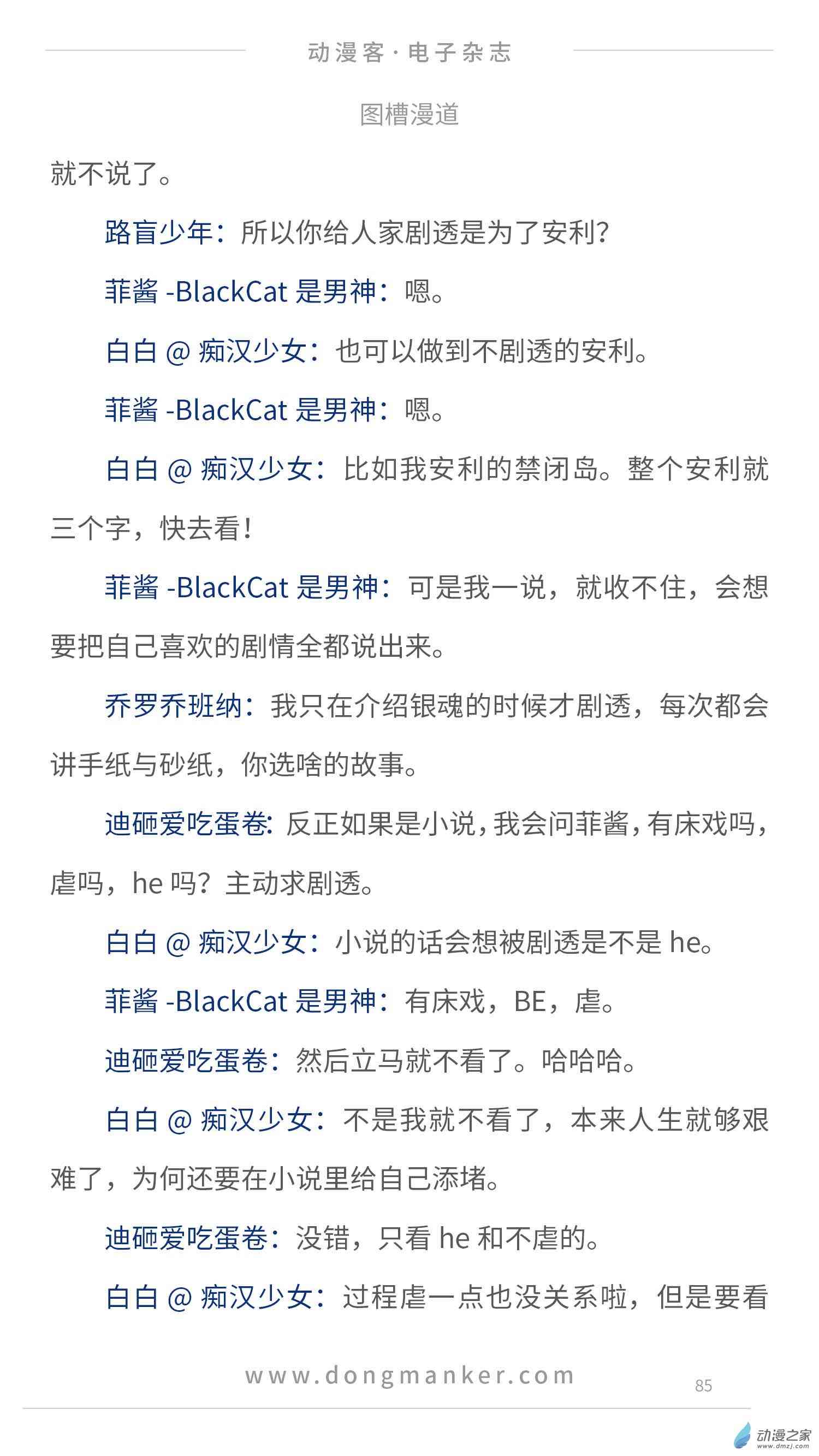 动漫客·电子杂志

图槽漫道

就不说了。

路盲少年：所以你给人家剧透是为了安利?

菲酱-BlackCat是男神：嗯。

白白@痴汉少女：也可以做到不剧透的安利。

菲酱-BlackCat是男神：嗯。

白白@痴汉少女：比如我安利的禁闭岛。整个安利就三个字，快去看!

菲酱-BlackCat是男神：可是我一说，就收不住，会想要把自己喜欢的剧情全都说出来。

乔罗乔班纳：我只在介绍银魂的时候才剧透，每次都会讲手纸与砂纸，你选啥的故事。

迪砸爱吃蛋卷:反正如果是小说，我会问菲酱，有床戏吗，虐吗，he吗?主动求剧透。

白白@痴汉少女：小说的话会想被剧透是不是he。

菲酱-BlackCat是男神：有床戏，BE，虐。

迪砸爱吃蛋卷：然后立马就不看了。哈哈哈。

白白@痴汉少女：不是我就不看了，本来人生就够艰难了，为何还要在小说里给自己添堵。

迪砸爱吃蛋卷：没错，只看he和不虐的。

白白@痴汉少女：过程虐一点也没关系啦，但是要看

www.dongmanker.com

85

动漫之家
www.dmzj.com